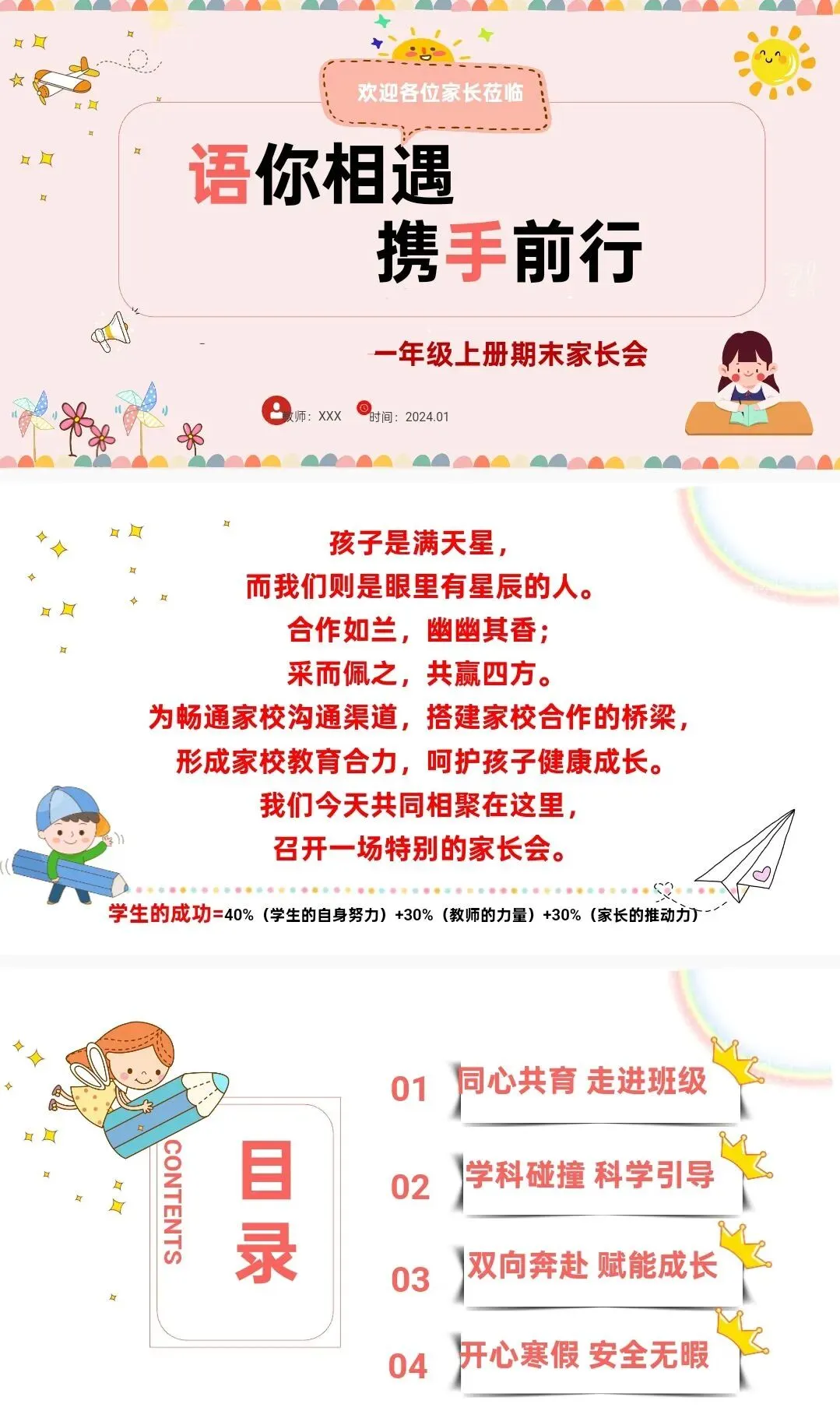 欢迎各位家长莅临

语你相遇
携手前行

一年级上册期末家长会

教师：XXX 时间：2024.01

孩子是满天星，
而我们则是眼里有星辰的人。
合作如兰，幽幽其香；
采而佩之，共赢四方。
为畅通家校沟通渠道，搭建家校合作的桥梁，
形成家校教育合力，呵护孩子健康成长。
我们今天共同相聚在这里，
召开一场特别的家长会。

学生的成功=40%（学生的自身努力）+30%（教师的力量）+30%（家长的推动力）

CONTENTS
目录

01 同心共育 走进班级
02 学科碰撞 科学引导
03 双向奔赴 赋能成长
04 开心寒假 安全无暇